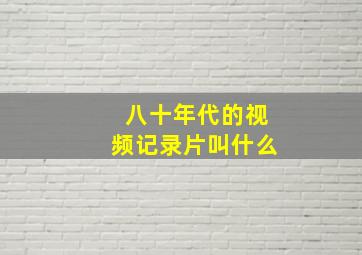 八十年代的视频记录片叫什么